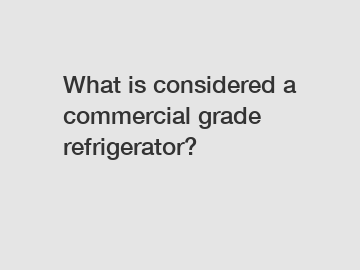 What is considered a commercial grade refrigerator?